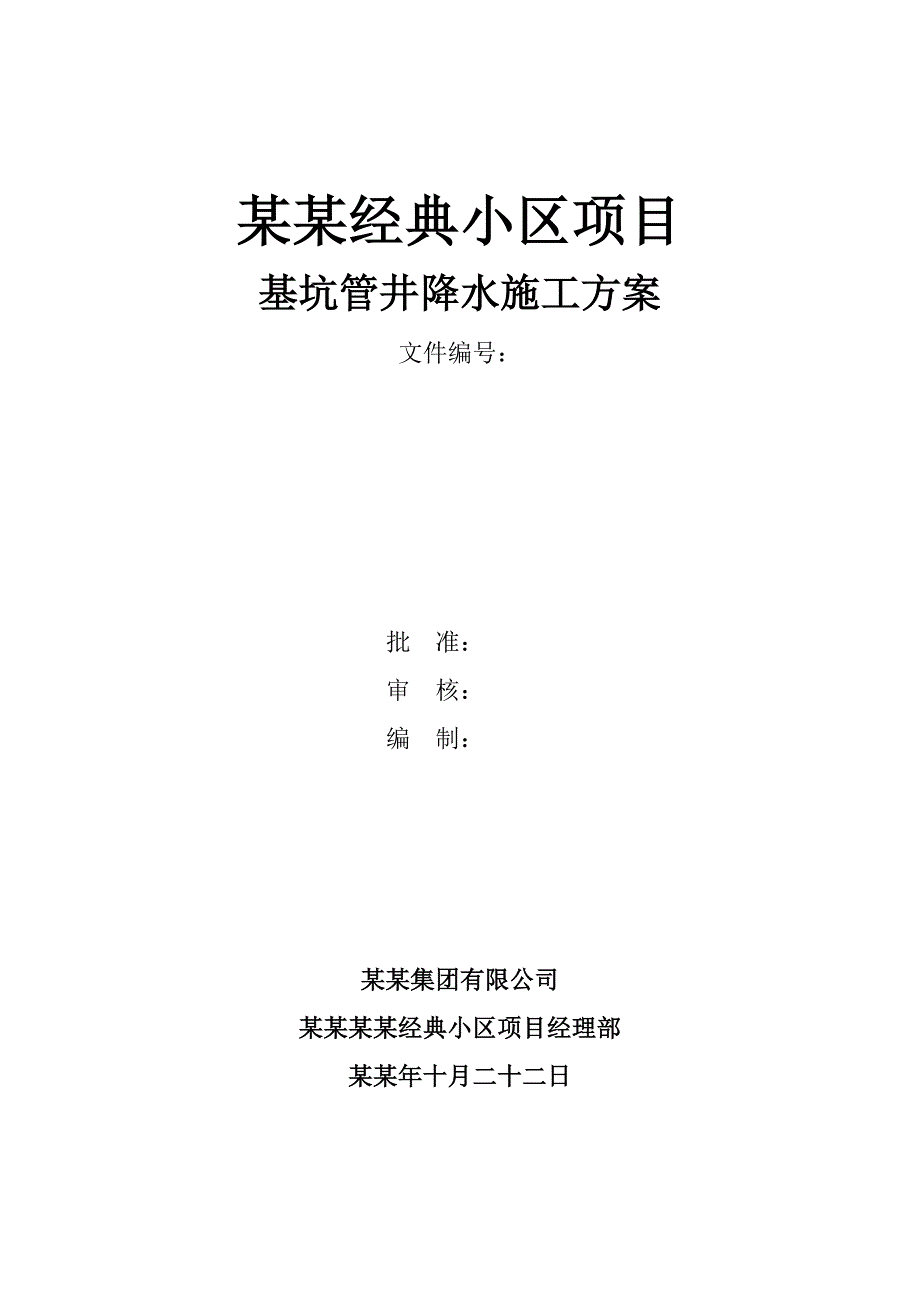 某某经典小区项目

基坑管井降水施工方案

文件编号：

批　准：

审　核：

编　制：

某某集团有限公司

某某某某经典小区项目经理部

某某年十月二十二日